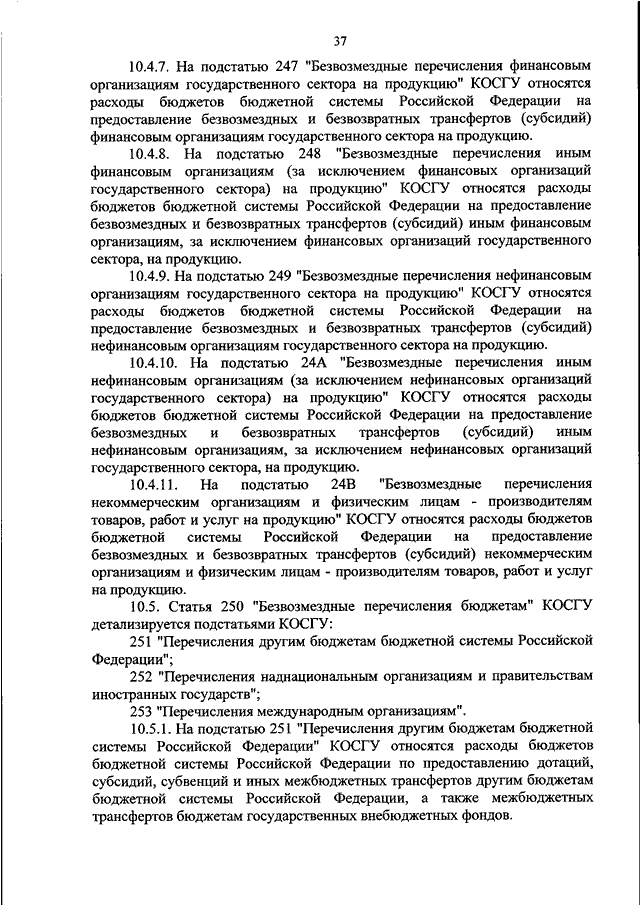 37

10.4.7. На подстатью 247 "Безвозмездные перечисления финансовым организациям государственного сектора на продукцию" КОСГУ относятся расходы бюджетов бюджетной системы Российской Федерации на предоставление безвозмездных и безвозвратных трансфертов (субсидий) финансовым организациям государственного сектора на продукцию.

10.4.8. На подстатью 248 "Безвозмездные перечисления иным финансовым организациям (за исключением финансовых организаций государственного сектора) на продукцию" КОСГУ относятся расходы бюджетов бюджетной системы Российской Федерации на предоставление безвозмездных и безвозвратных трансфертов (субсидий) иным финансовым организациям, за исключением финансовых организаций государственного сектора, на продукцию.

10.4.9. На подстатью 249 "Безвозмездные перечисления нефинансовым организациям государственного сектора на продукцию" КОСГУ относятся расходы бюджетов бюджетной системы Российской Федерации на предоставление безвозмездных и безвозвратных трансфертов (субсидий) нефинансовым организациям государственного сектора на продукцию.

10.4.10. На подстатью 24А "Безвозмездные перечисления иным нефинансовым организациям (за исключением нефинансовых организаций государственного сектора) на продукцию" КОСГУ относятся расходы бюджетов бюджетной системы Российской Федерации на предоставление безвозмездных и безвозвратных трансфертов (субсидий) иным нефинансовым организациям, за исключением нефинансовых организаций государственного сектора, на продукцию.

10.4.11. На подстатью 24В "Безвозмездные перечисления некоммерческим организациям и физическим лицам - производителям товаров, работ и услуг на продукцию" КОСГУ относятся расходы бюджетов бюджетной системы Российской Федерации на предоставление безвозмездных и безвозвратных трансфертов (субсидий) некоммерческим организациям и физическим лицам - производителям товаров, работ и услуг на продукцию.

10.5. Статья 250 "Безвозмездные перечисления бюджетам" КОСГУ детализируется подстатьями КОСГУ:

251 "Перечисления другим бюджетам бюджетной системы Российской Федерации";

252 "Перечисления наднациональным организациям и правительствам иностранных государств";

253 "Перечисления международным организациям".

10.5.1. На подстатью 251 "Перечисления другим бюджетам бюджетной системы Российской Федерации" КОСГУ относятся расходы бюджетов бюджетной системы Российской Федерации по предоставлению дотаций, субсидий, субвенций и иных межбюджетных трансфертов другим бюджетам бюджетной системы Российской Федерации, а также межбюджетных трансфертов бюджетам государственных внебюджетных фондов.